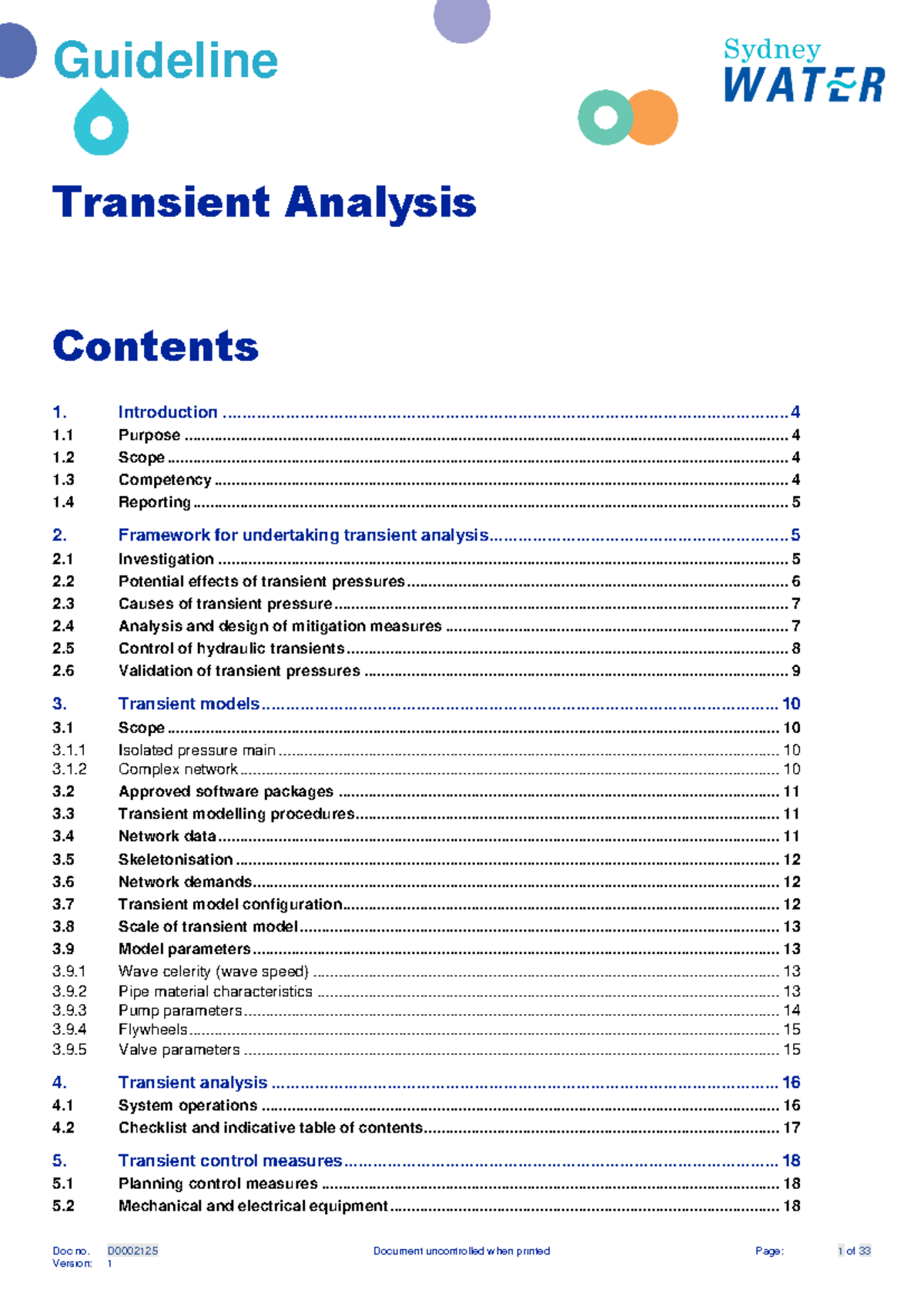 Guideline

Sydney
WATER

Transient Analysis

Contents

1. Introduction 4
1.1 Purpose 4
1.2 Scope 4
1.3 Competency 4
1.4 Reporting 5

2. Framework for undertaking transient analysis 5
2.1 Investigation 5
2.2 Potential effects of transient pressures 6
2.3 Causes of transient pressure 7
2.4 Analysis and design of mitigation measures 7
2.5 Control of hydraulic transients 8
2.6 Validation of transient pressures 9

3. Transient models 10
3.1 Scope 10
3.1.1 Isolated pressure main 10
3.1.2 Complex network 10
3.2 Approved software packages 11
3.3 Transient modelling procedures 11
3.4 Network data 11
3.5 Skeletonisation 12
3.6 Network demands 12
3.7 Transient model configuration 12
3.8 Scale of transient model 13
3.9 Model parameters 13
3.9.1 Wave celerity (wave speed) 13
3.9.2 Pipe material characteristics 13
3.9.3 Pump parameters 14
3.9.4 Flywheels 15
3.9.5 Valve parameters 15

4. Transient analysis 16
4.1 System operations 16
4.2 Checklist and indicative table of contents 17

5. Transient control measures 18
5.1 Planning control measures 18
5.2 Mechanical and electrical equipment 18

Doc no. D0002125
Version: 1

Document uncontrolled when printed

Page: 1 of 33